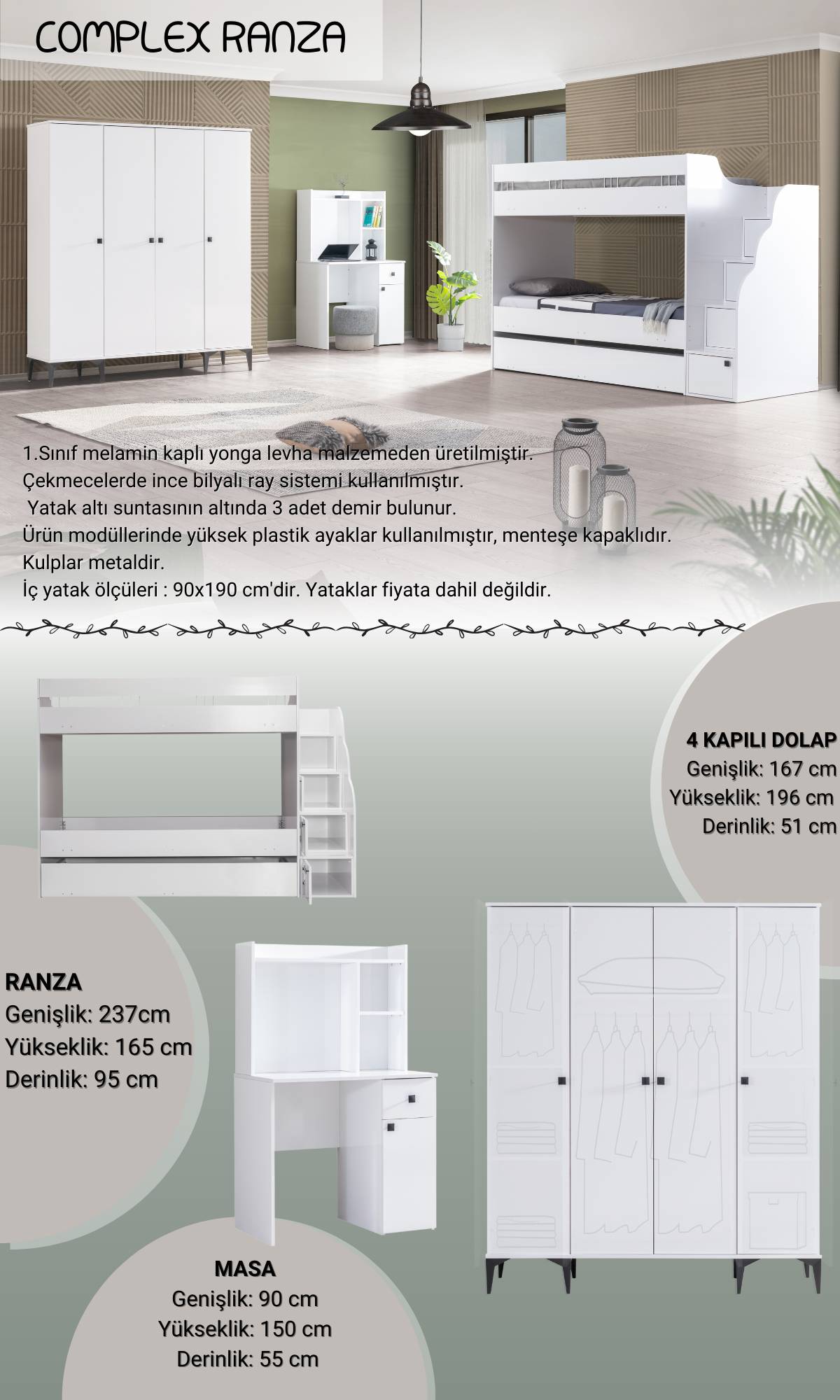 COMPLEX RANZA

1.Sınıf melamin kaplı yonga levha malzemeden üretilmiştir.
Çekmecelerde ince bilyalı ray sistemi kullanılmıştır.
Yatak altı suntasının altında 3 adet demir bulunur.
Ürün modüllerinde yüksek plastik ayaklar kullanılmıştır, menteşe kapaklıdır.
Kulplar metaldir.
İç yatak ölçüleri : 90x190 cm'dir. Yataklar fiyata dahil değildir.

4 KAPILI DOLAP
Genişlik: 167 cm
Yükseklik: 196 cm
Derinlik: 51 cm

RANZA
Genişlik: 237cm
Yükseklik: 165 cm
Derinlik: 95 cm

MASA
Genişlik: 90 cm
Yükseklik: 150 cm
Derinlik: 55 cm